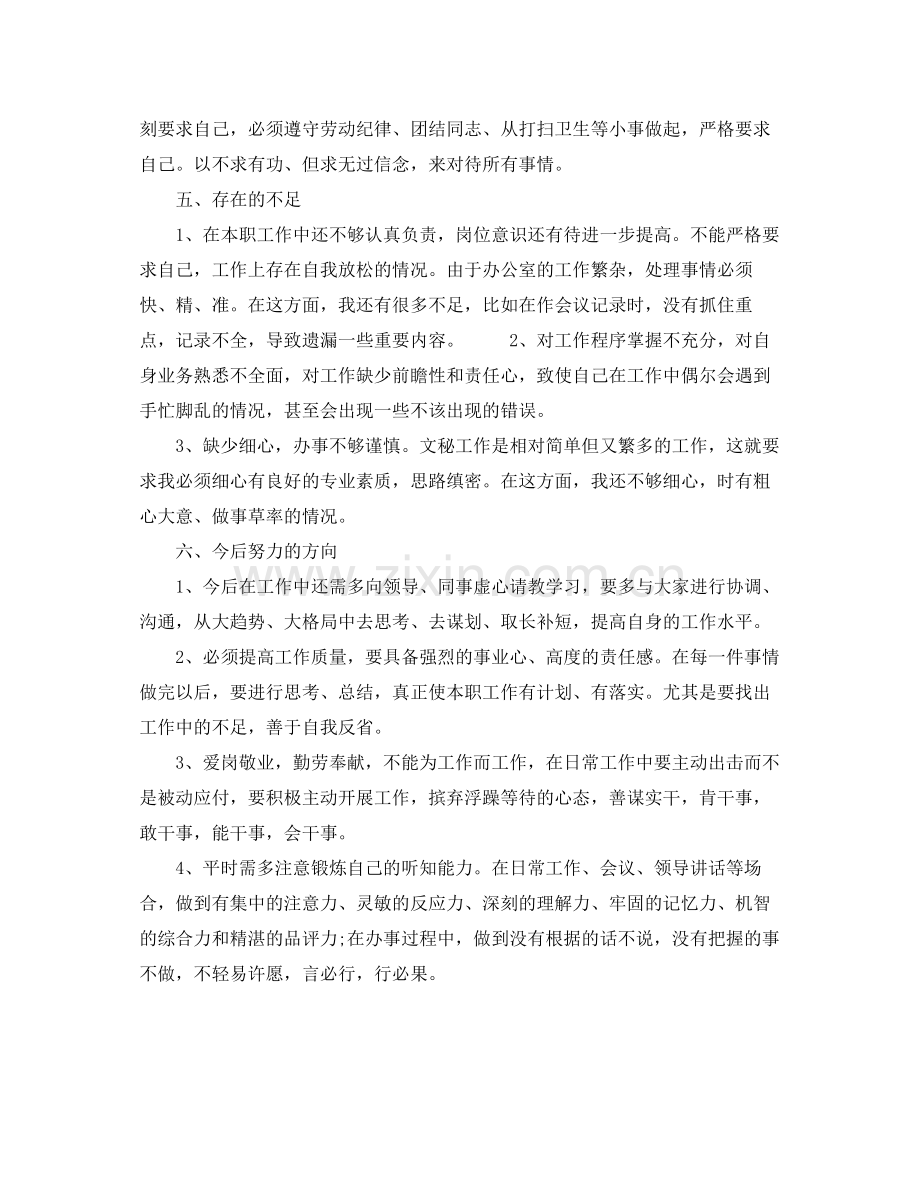 刻要求自己，必须遵守劳动纪律、团结同志、从打扫卫生等小事做起，严格要求自己。以不求有功、但求无过信念，来对待所有事情。

五、存在的不足

1、在本职工作中还不够认真负责，岗位意识还有待进一步提高。不能严格要求自己，工作上存在自我放松的情况。由于办公室的工作繁杂，处理事情必须快、精、准。在这方面，我还有很多不足，比如在作会议记录时，没有抓住重点，记录不全，导致遗漏一些重要内容。 2、对工作程序掌握不充分，对自身业务熟悉不全面，对工作缺少前瞻性和责任心，致使自己在工作中偶尔会遇到手忙脚乱的情况，甚至会出现一些不该出现的错误。

3、缺少细心，办事不够谨慎。文秘工作是相对简单但又繁多的工作，这就要求我必须细心有良好的专业素质，思路缜密。在这方面，我还不够细心，时有粗心大意、做事草率的情况。

六、今后努力的方向

1、今后在工作中还需多向领导、同事虚心请教学习，要多与大家进行协调、沟通，从大趋势、大格局中去思考、去谋划、取长补短，提高自身的工作水平。

2、必须提高工作质量，要具备强烈的事业心、高度的责任感。在每一件事情做完以后，要进行思考、总结，真正使本职工作有计划、有落实。尤其是要找出工作中的不足，善于自我反省。

3、爱岗敬业，勤劳奉献，不能为工作而工作，在日常工作中要主动出击而不是被动应付，要积极主动开展工作，摈弃浮躁等待的心态，善谋实干，肯干事，敢干事，能干事，会干事。

4、平时需多注意锻炼自己的听知能力。在日常工作、会议、领导讲话等场合，做到有集中的注意力、灵敏的反应力、深刻的理解力、牢固的记忆力、机智的综合力和精湛的品评力;在办事过程中，做到没有根据的话不说，没有把握的事不做，不轻易许愿，言必行，行必果。

www.zixin.com.cn